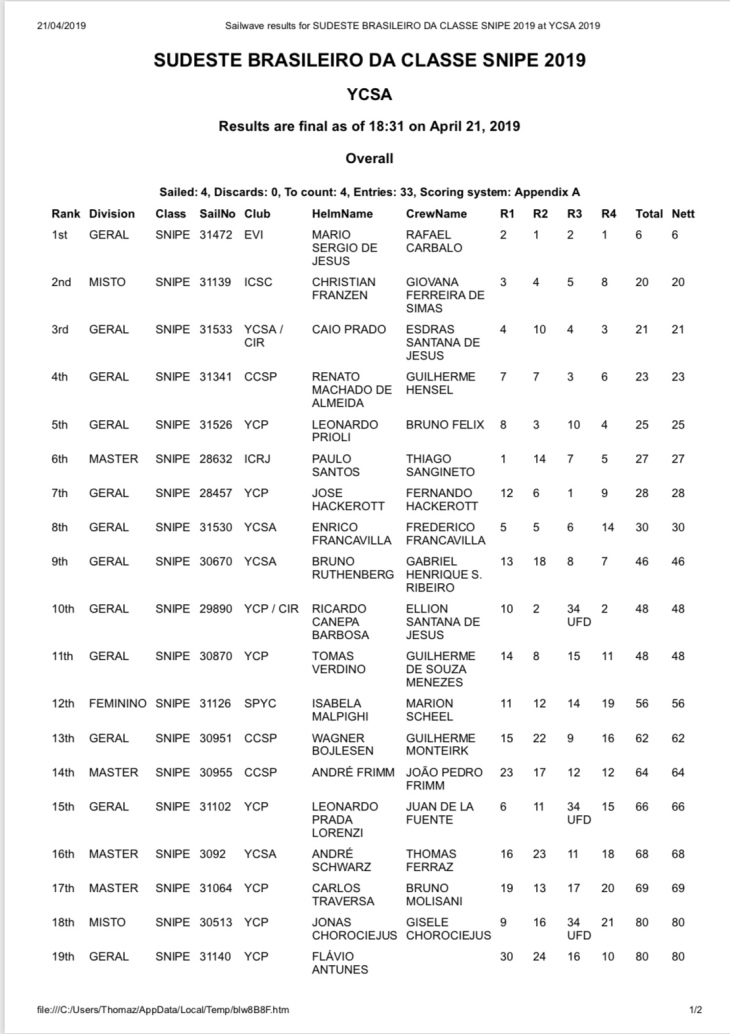 21/04/2019 Sailwave results for SUDESTE BRASILEIRO DA CLASSE SNIPE 2019 at YCSA 2019

SUDESTE BRASILEIRO DA CLASSE SNIPE 2019

YCSA

Results are final as of 18:31 on April 21, 2019

Overall

Sailed: 4, Discards: 0, To count: 4, Entries: 33, Scoring system: Appendix A

| Rank | Division | Class | SailNo | Club | HelmName | CrewName | R1 | R2 | R3 | R4 | Total | Nett |
|---|---|---|---|---|---|---|---|---|---|---|---|---|
| 1st | GERAL | SNIPE | 31472 | EVI | MARIO SERGIO DE JESUS | RAFAEL CARBALO | 2 | 1 | 2 | 1 | 6 | 6 |
| 2nd | MISTO | SNIPE | 31139 | ICSC | CHRISTIAN FRANZEN | GIOVANA FERREIRA DE SIMAS | 3 | 4 | 5 | 8 | 20 | 20 |
| 3rd | GERAL | SNIPE | 31533 | YCSA / CIR | CAIO PRADO | ESDRAS SANTANA DE JESUS | 4 | 10 | 4 | 3 | 21 | 21 |
| 4th | GERAL | SNIPE | 31341 | CCSP | RENATO MACHADO DE ALMEIDA | GUILHERME HENSEL | 7 | 7 | 3 | 6 | 23 | 23 |
| 5th | GERAL | SNIPE | 31526 | YCP | LEONARDO PRIOLI | BRUNO FELIX | 8 | 3 | 10 | 4 | 25 | 25 |
| 6th | MASTER | SNIPE | 28632 | ICRJ | PAULO SANTOS | THIAGO SANGINETO | 1 | 14 | 7 | 5 | 27 | 27 |
| 7th | GERAL | SNIPE | 28457 | YCP | JOSE HACKEROTT | FERNANDO HACKEROTT | 12 | 6 | 1 | 9 | 28 | 28 |
| 8th | GERAL | SNIPE | 31530 | YCSA | ENRICO FRANCAVILLA | FREDERICO FRANCAVILLA | 5 | 5 | 6 | 14 | 30 | 30 |
| 9th | GERAL | SNIPE | 30670 | YCSA | BRUNO RUTHENBERG | GABRIEL HENRIQUE S. RIBEIRO | 13 | 18 | 8 | 7 | 46 | 46 |
| 10th | GERAL | SNIPE | 29890 | YCP / CIR | RICARDO CANEPA BARBOSA | ELLION SANTANA DE JESUS | 10 | 2 | 34 UFD | 2 | 48 | 48 |
| 11th | GERAL | SNIPE | 30870 | YCP | TOMAS VERDINO | GUILHERME DE SOUZA MENEZES | 14 | 8 | 15 | 11 | 48 | 48 |
| 12th | FEMININO | SNIPE | 31126 | SPYC | ISABELA MALPIGHI | MARION SCHEEL | 11 | 12 | 14 | 19 | 56 | 56 |
| 13th | GERAL | SNIPE | 30951 | CCSP | WAGNER BOJLESEN | GUILHERME MONTEIRK | 15 | 22 | 9 | 16 | 62 | 62 |
| 14th | MASTER | SNIPE | 30955 | CCSP | ANDRÉ FRIMM | JOÃO PEDRO FRIMM | 23 | 17 | 12 | 12 | 64 | 64 |
| 15th | GERAL | SNIPE | 31102 | YCP | LEONARDO PRADA LORENZI | JUAN DE LA FUENTE | 6 | 11 | 34 UFD | 15 | 66 | 66 |
| 16th | MASTER | SNIPE | 3092 | YCSA | ANDRÉ SCHWARZ | THOMAS FERRAZ | 16 | 23 | 11 | 18 | 68 | 68 |
| 17th | MASTER | SNIPE | 31064 | YCP | CARLOS TRAVERSA | BRUNO MOLISANI | 19 | 13 | 17 | 20 | 69 | 69 |
| 18th | MISTO | SNIPE | 30513 | YCP | JONAS CHOROCIEJUS | GISELE CHOROCIEJUS | 9 | 16 | 34 UFD | 21 | 80 | 80 |
| 19th | GERAL | SNIPE | 31140 | YCP | FLÁVIO ANTUNES | | 30 | 24 | 16 | 10 | 80 | 80 |

file:///C:/Users/Thomaz/AppData/Local/Temp/blw8B8F.htm 1/2